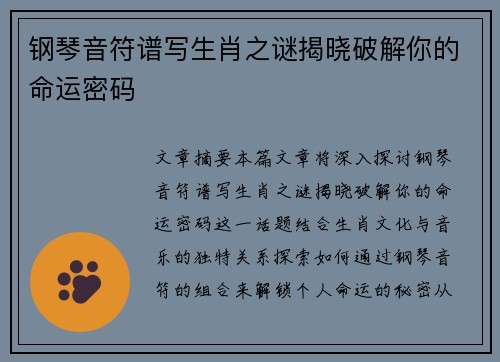 钢琴音符谱写生肖之谜揭晓破解你的命运密码

文章摘要本篇文章将深入探讨钢琴音符谱写生肖之谜揭晓破解你的命运密码这一话题结合生肖文化与音乐的独特关系探索如何通过钢琴音符的组合来解锁个人命运的秘密从